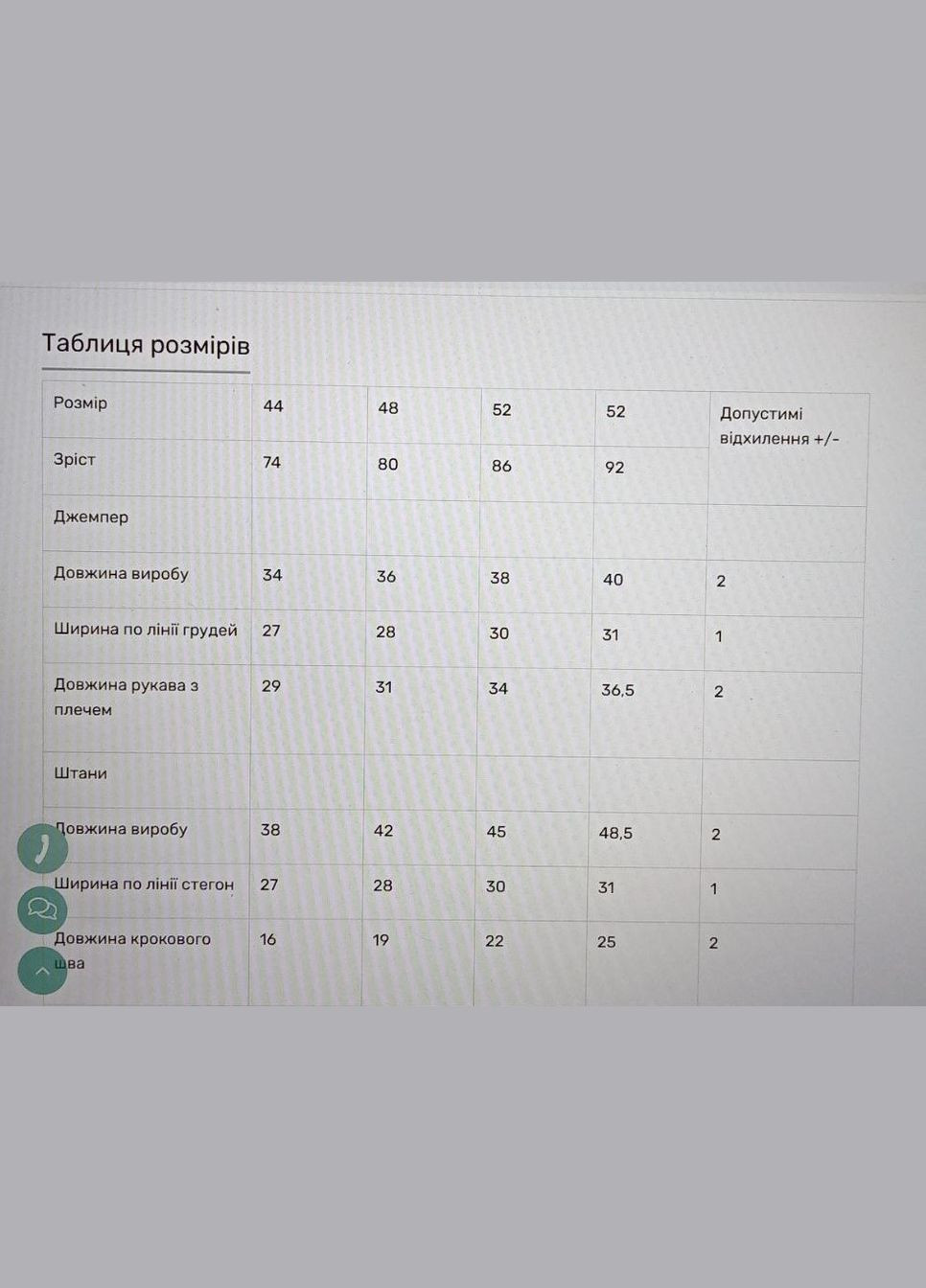 Таблиця розмірів

| Розмір | 44 | 48 | 52 | 52 | Допустимі відхилення +/- |
|---|---|---|---|---|---|
| Зріст | 74 | 80 | 86 | 92 | |
| Джемпер | | | | | |
| Довжина виробу | 34 | 36 | 38 | 40 | 2 |
| Ширина по лінії грудей | 27 | 28 | 30 | 31 | 1 |
| Довжина рукава з плечем | 29 | 31 | 34 | 36,5 | 2 |
| Штани | | | | | |
| Довжина виробу | 38 | 42 | 45 | 48,5 | 2 |
| Ширина по лінії стегон | 27 | 28 | 30 | 31 | 1 |
| Довжина крокового шва | 16 | 19 | 22 | 25 | 2 |